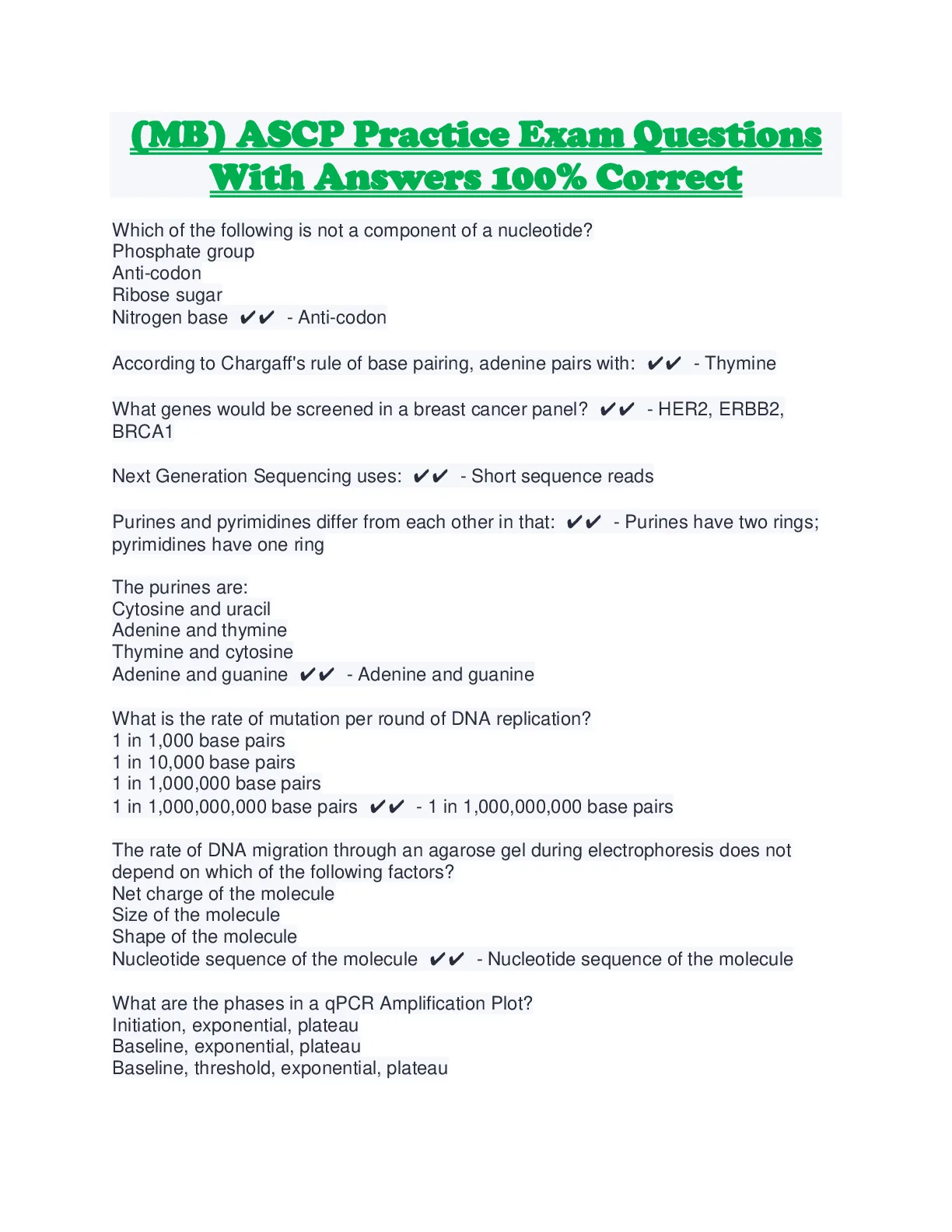 (MB) ASCP Practice Exam Questions With Answers 100% Correct

Which of the following is not a component of a nucleotide?
Phosphate group
Anti-codon
Ribose sugar
Nitrogen base ✔✔ - Anti-codon

According to Chargaff's rule of base pairing, adenine pairs with: ✔✔ - Thymine

What genes would be screened in a breast cancer panel? ✔✔ - HER2, ERBB2, BRCA1

Next Generation Sequencing uses: ✔✔ - Short sequence reads

Purines and pyrimidines differ from each other in that: ✔✔ - Purines have two rings; pyrimidines have one ring

The purines are:
Cytosine and uracil
Adenine and thymine
Thymine and cytosine
Adenine and guanine ✔✔ - Adenine and guanine

What is the rate of mutation per round of DNA replication?
1 in 1,000 base pairs
1 in 10,000 base pairs
1 in 1,000,000 base pairs
1 in 1,000,000,000 base pairs ✔✔ - 1 in 1,000,000,000 base pairs

The rate of DNA migration through an agarose gel during electrophoresis does not depend on which of the following factors?
Net charge of the molecule
Size of the molecule
Shape of the molecule
Nucleotide sequence of the molecule ✔✔ - Nucleotide sequence of the molecule

What are the phases in a qPCR Amplification Plot?
Initiation, exponential, plateau
Baseline, exponential, plateau
Baseline, threshold, exponential, plateau